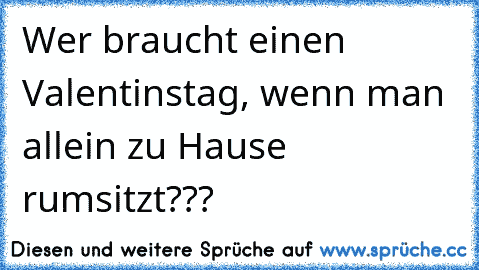 Wer braucht einen Valentinstag, wenn man allein zu Hause rumsitzt???

Diesen und weitere Sprüche auf www.sprüche.cc